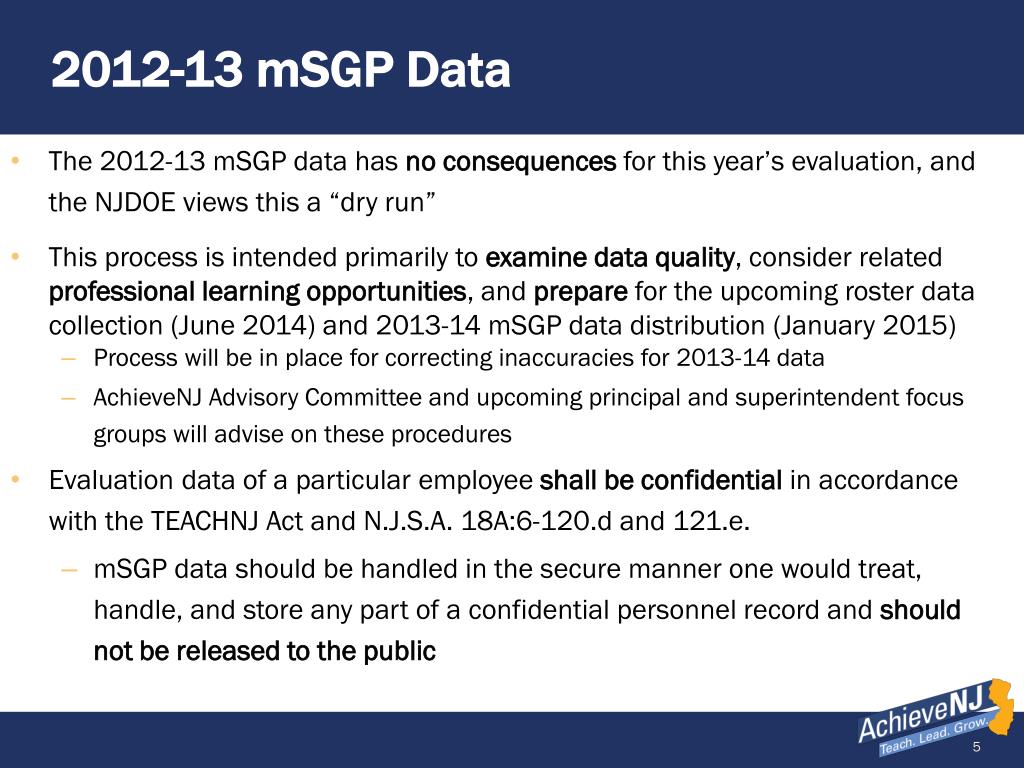 2012-13 mSGP Data

• The 2012-13 mSGP data has no consequences for this year's evaluation, and the NJDOE views this a "dry run"

• This process is intended primarily to examine data quality, consider related professional learning opportunities, and prepare for the upcoming roster data collection (June 2014) and 2013-14 mSGP data distribution (January 2015)
– Process will be in place for correcting inaccuracies for 2013-14 data
– AchieveNJ Advisory Committee and upcoming principal and superintendent focus groups will advise on these procedures

• Evaluation data of a particular employee shall be confidential in accordance with the TEACHNJ Act and N.J.S.A. 18A:6-120.d and 121.e.
– mSGP data should be handled in the secure manner one would treat, handle, and store any part of a confidential personnel record and should not be released to the public

AchieveNJ
Teach. Lead. Grow.

5